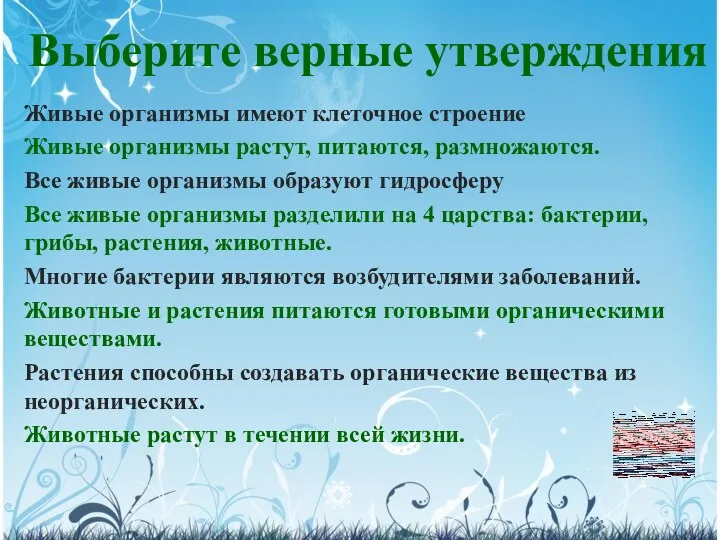 Выберите верные утверждения

Живые организмы имеют клеточное строение

Живые организмы растут, питаются, размножаются.

Все живые организмы образуют гидросферу

Все живые организмы разделили на 4 царства: бактерии, грибы, растения, животные.

Многие бактерии являются возбудителями заболеваний.

Животные и растения питаются готовыми органическими веществами.

Растения способны создавать органические вещества из неорганических.

Животные растут в течении всей жизни.